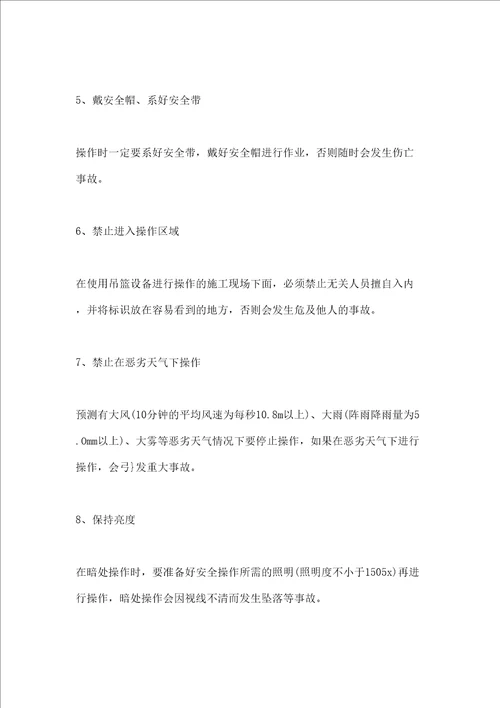 5、戴安全帽、系好安全带

操作时一定要系好安全带，戴好安全帽进行作业，否则随时会发生伤亡事故。

6、禁止进入操作区域

在使用吊篮设备进行操作的施工现场下面，必须禁止无关人员擅自入内，并将标识放在容易看到的地方，否则会发生危及他人的事故。

7、禁止在恶劣天气下操作

预测有大风(10分钟的平均风速为每秒10.8m以上)、大雨(阵雨降雨量为5.0mm以上)、大雾等恶劣天气情况下要停止操作，如果在恶劣天气下进行操作，会弓}发重大事故。

8、保持亮度

在暗处操作时，要准备好安全操作所需的照明(照明度不小于1505x)再进行操作，暗处操作会因视线不清而发生坠落等事故。